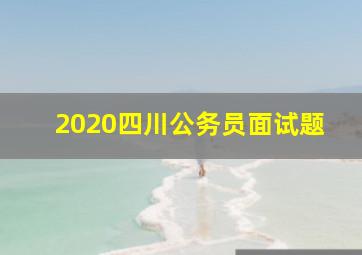 2020四川公务员面试题